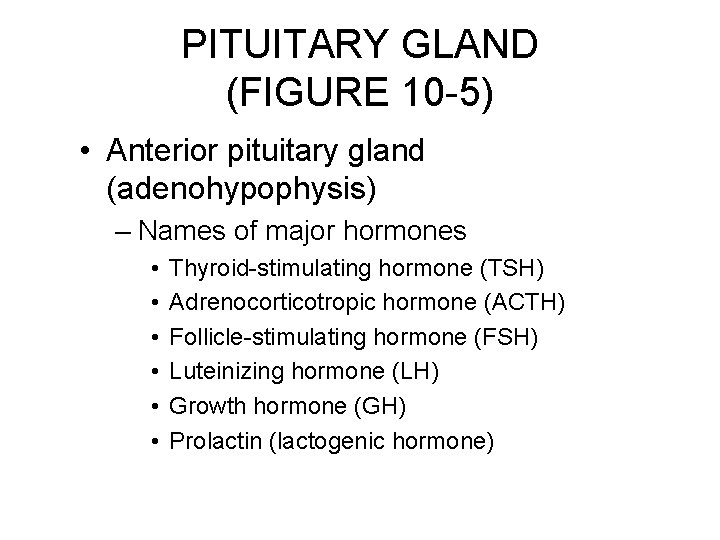 PITUITARY GLAND (FIGURE 10-5)

• Anterior pituitary gland (adenohypophysis)
– Names of major hormones
• Thyroid-stimulating hormone (TSH)
• Adrenocorticotropic hormone (ACTH)
• Follicle-stimulating hormone (FSH)
• Luteinizing hormone (LH)
• Growth hormone (GH)
• Prolactin (lactogenic hormone)